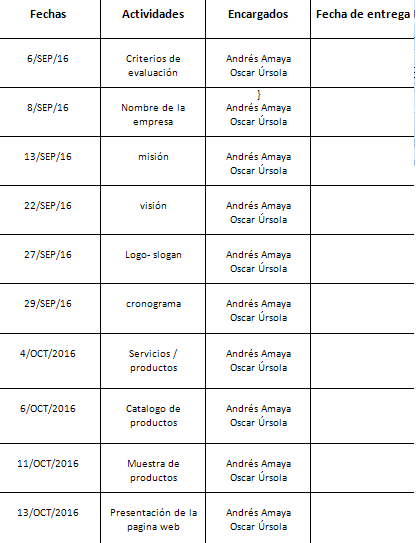 | Fechas | Actividades | Encargados | Fecha de entrega |
|---|---|---|---|
| 6/SEP/16 | Criterios de evaluación | Andrés Amaya Oscar Úrsola | |
| 8/SEP/16 | Nombre de la empresa | } Andrés Amaya Oscar Úrsola | |
| 13/SEP/16 | misión | Andrés Amaya Oscar Úrsola | |
| 22/SEP/16 | visión | Andrés Amaya Oscar Úrsola | |
| 27/SEP/16 | Logo- slogan | Andrés Amaya Oscar Úrsola | |
| 29/SEP/16 | cronograma | Andrés Amaya Oscar Úrsola | |
| 4/OCT/2016 | Servicios / productos | Andrés Amaya Oscar Úrsola | |
| 6/OCT/2016 | Catalogo de productos | Andrés Amaya Oscar Úrsola | |
| 11/OCT/2016 | Muestra de productos | Andrés Amaya Oscar Úrsola | |
| 13/OCT/2016 | Presentación de la pagina web | Andrés Amaya Oscar Úrsola | |